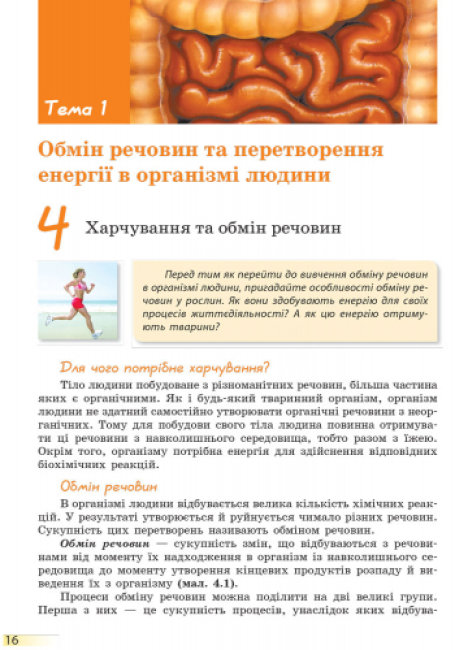 Тема 1

Обмін речовин та перетворення енергії в організмі людини

4 Харчування та обмін речовин

Перед тим як перейти до вивчення обміну речовин в організмі людини, пригадайте особливості обміну речовин у рослин. Як вони здобувають енергію для своїх процесів життєдіяльності? А як цю енергію отримують тварини?

Для чого потрібне харчування?

Тіло людини побудоване з різноманітних речовин, більша частина яких є органічними. Як і будь-який тваринний організм, організм людини не здатний самостійно утворювати органічні речовини з неорганічних. Тому для побудови свого тіла людина повинна отримувати ці речовини з навколишнього середовища, тобто разом з їжею. Окрім того, організму потрібна енергія для здійснення відповідних біохімічних реакцій.

Обмін речовин

В організмі людини відбувається велика кількість хімічних реакцій. У результаті утворюється й руйнується чимало різних речовин. Сукупність цих перетворень називають обміном речовин.

Обмін речовин — сукупність змін, що відбуваються з речовинами від моменту їх надходження в організм із навколишнього середовища до моменту утворення кінцевих продуктів розпаду й виведення їх з організму (мал. 4.1).

Процеси обміну речовин можна поділити на дві великі групи. Перша з них — це сукупність процесів, унаслідок яких відбува-

16